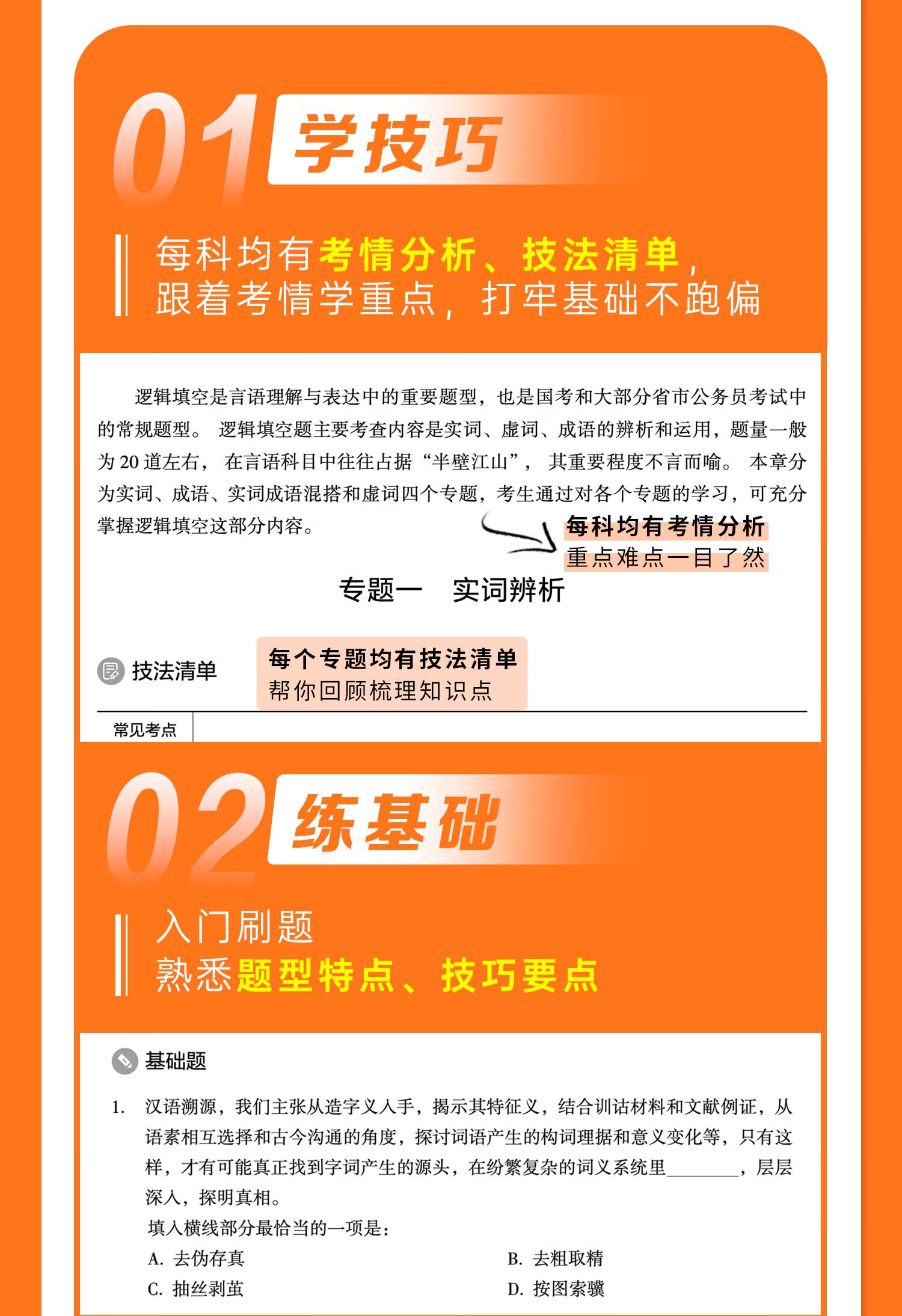 01 学技巧

每科均有考情分析、技法清单，
跟着考情学重点，打牢基础不跑偏

逻辑填空是言语理解与表达中的重要题型，也是国考和大部分省市公务员考试中的常规题型。逻辑填空题主要考查内容是实词、虚词、成语的辨析和运用，题量一般为20道左右，在言语科目中往往占据“半壁江山”，其重要程度不言而喻。本章分为实词、成语、实词成语混搭和虚词四个专题，考生通过对各个专题的学习，可充分掌握逻辑填空这部分内容。

每科均有考情分析
重点难点一目了然

专题一 实词辨析

技法清单

每个专题均有技法清单
帮你回顾梳理知识点

常见考点

02 练基础

入门刷题
熟悉题型特点、技巧要点

基础题

1. 汉语溯源，我们主张从造字义入手，揭示其特征义，结合训诂材料和文献例证，从语素相互选择和古今沟通的角度，探讨词语产生的构词理据和意义变化等，只有这样，才有可能真正找到字词产生的源头，在纷繁复杂的词义系统里____，层层深入，探明真相。

填入横线部分最恰当的一项是：

A. 去伪存真 B. 去粗取精

C. 抽丝剥茧 D. 按图索骥